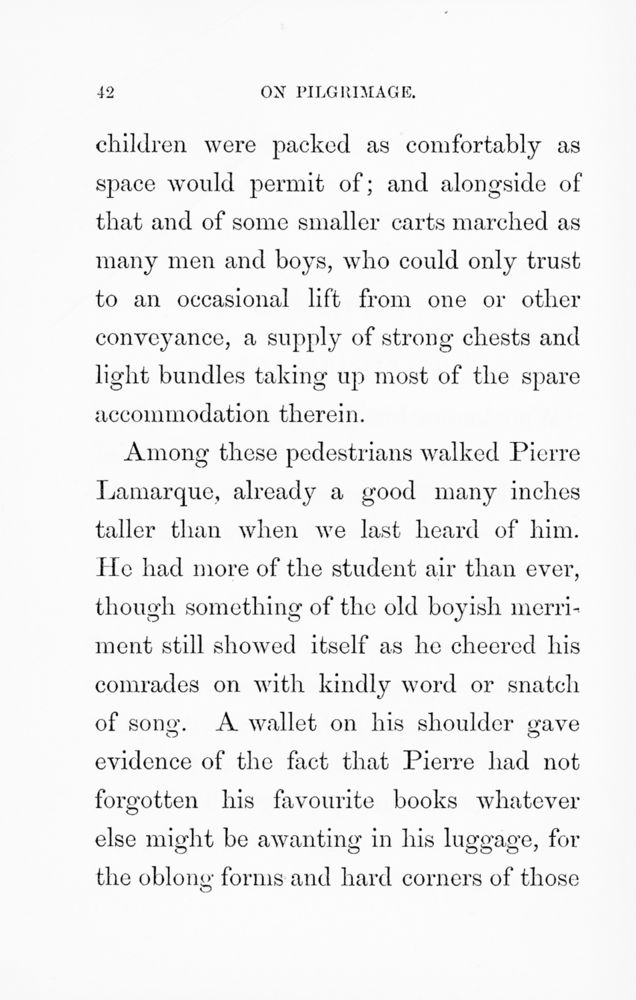 42 ON PILGRIMAGE.

children were packed as comfortably as space would permit of; and alongside of that and of some smaller carts marched as many men and boys, who could only trust to an occasional lift from one or other conveyance, a supply of strong chests and light bundles taking up most of the spare accommodation therein.

Among these pedestrians walked Pierre Lamarque, already a good many inches taller than when we last heard of him. He had more of the student air than ever, though something of the old boyish merriment still showed itself as he cheered his comrades on with kindly word or snatch of song. A wallet on his shoulder gave evidence of the fact that Pierre had not forgotten his favourite books whatever else might be awanting in his luggage, for the oblong forms and hard corners of those